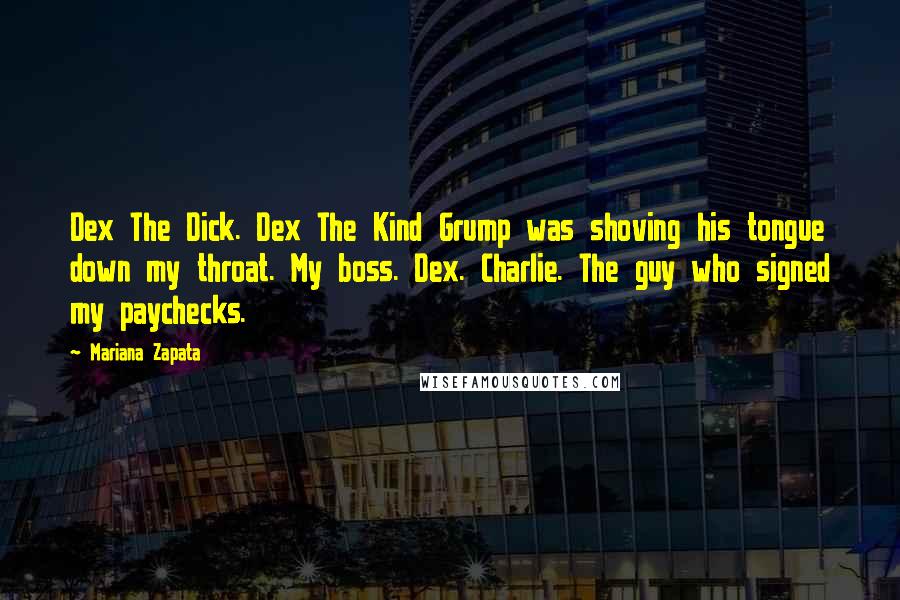 Dex The Dick. Dex The Kind Grump was shoving his tongue down my throat. My boss. Dex. Charlie. The guy who signed my paychecks.

- Mariana Zapata

WISEFAMOUSQUOTES.COM